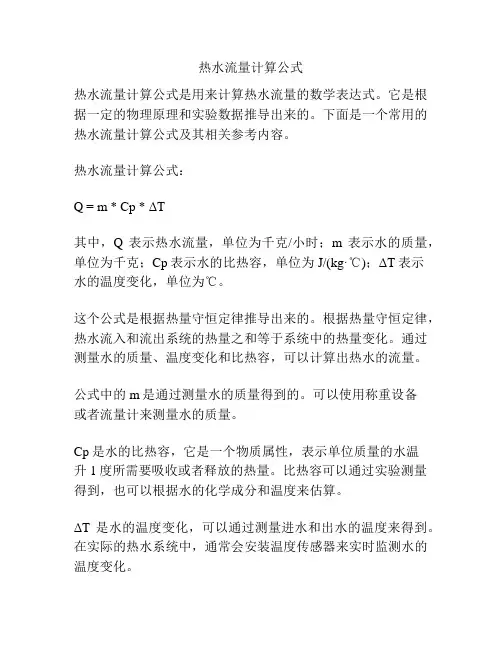 热水流量计算公式

热水流量计算公式是用来计算热水流量的数学表达式。它是根据一定的物理原理和实验数据推导出来的。下面是一个常用的热水流量计算公式及其相关参考内容。

热水流量计算公式：

$Q = m * Cp * \Delta T$

其中，Q 表示热水流量，单位为千克/小时；m 表示水的质量，单位为千克；Cp 表示水的比热容，单位为 J/(kg·℃)；ΔT 表示水的温度变化，单位为℃。

这个公式是根据热量守恒定律推导出来的。根据热量守恒定律，热水流入和流出系统的热量之和等于系统中的热量变化。通过测量水的质量、温度变化和比热容，可以计算出热水的流量。

公式中的 m 是通过测量水的质量得到的。可以使用称重设备或者流量计来测量水的质量。

Cp 是水的比热容，它是一个物质属性，表示单位质量的水温升 1 度所需要吸收或者释放的热量。比热容可以通过实验测量得到，也可以根据水的化学成分和温度来估算。

ΔT 是水的温度变化，可以通过测量进水和出水的温度来得到。在实际的热水系统中，通常会安装温度传感器来实时监测水的温度变化。